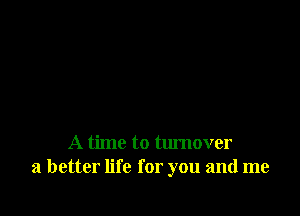 A time to turnover
a better life for you and me